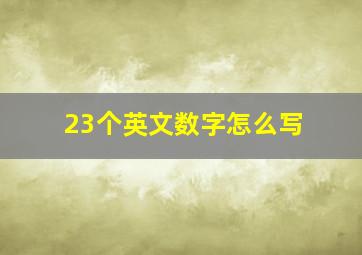 23个英文数字怎么写